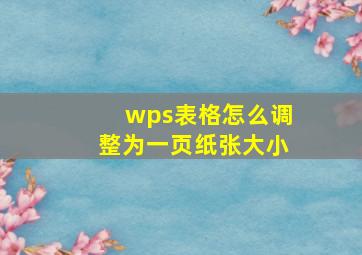 wps表格怎么调整为一页纸张大小